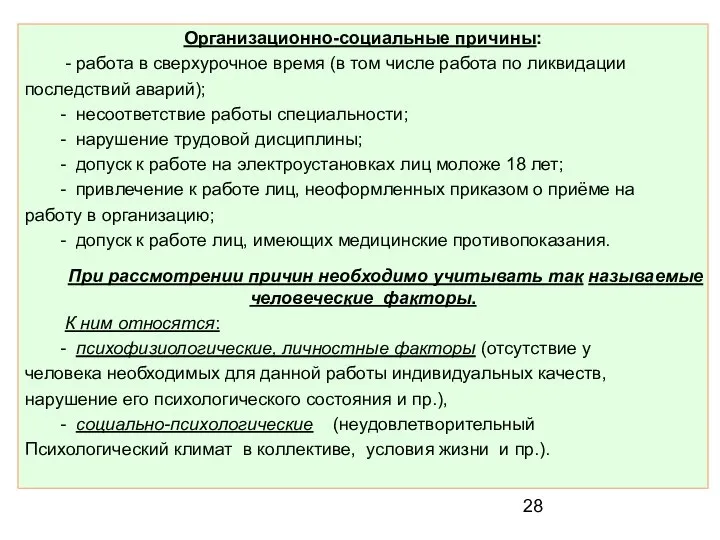 Организационно-социальные причины:

- работа в сверхурочное время (в том числе работа по ликвидации последствий аварий);

- несоответствие работы специальности;

- нарушение трудовой дисциплины;

- допуск к работе на электроустановках лиц моложе 18 лет;

- привлечение к работе лиц, неоформленных приказом о приёме на работу в организацию;

- допуск к работе лиц, имеющих медицинские противопоказания.

При рассмотрении причин необходимо учитывать так называемые человеческие факторы.

К ним относятся:

- психофизиологические, личностные факторы (отсутствие у человека необходимых для данной работы индивидуальных качеств, нарушение его психологического состояния и пр.),

- социально-психологические (неудовлетворительный Психологический климат в коллективе, условия жизни и пр.).

28